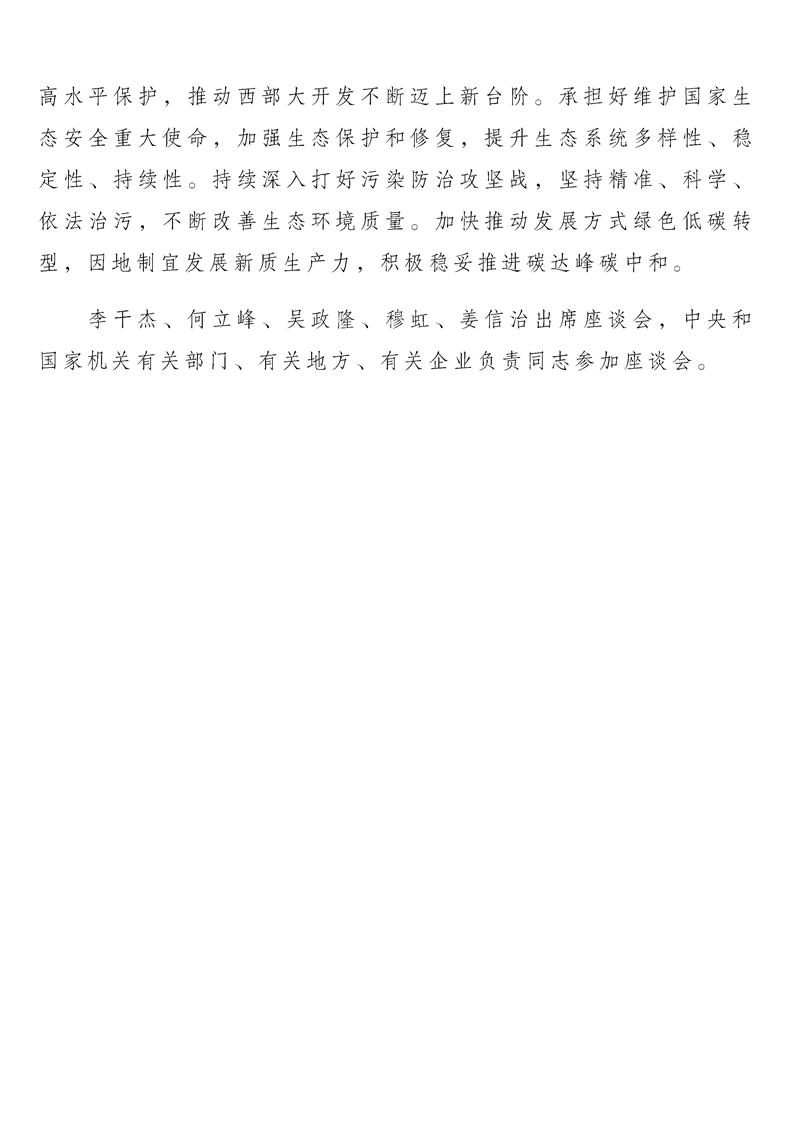 高水平保护，推动西部大开发不断迈上新台阶。承担好维护国家生态安全重大使命，加强生态保护和修复，提升生态系统多样性、稳定性、持续性。持续深入打好污染防治攻坚战，坚持精准、科学、依法治污，不断改善生态环境质量。加快推动发展方式绿色低碳转型，因地制宜发展新质生产力，积极稳妥推进碳达峰碳中和。

李干杰、何立峰、吴政隆、穆虹、姜信治出席座谈会，中央和国家机关有关部门、有关地方、有关企业负责同志参加座谈会。